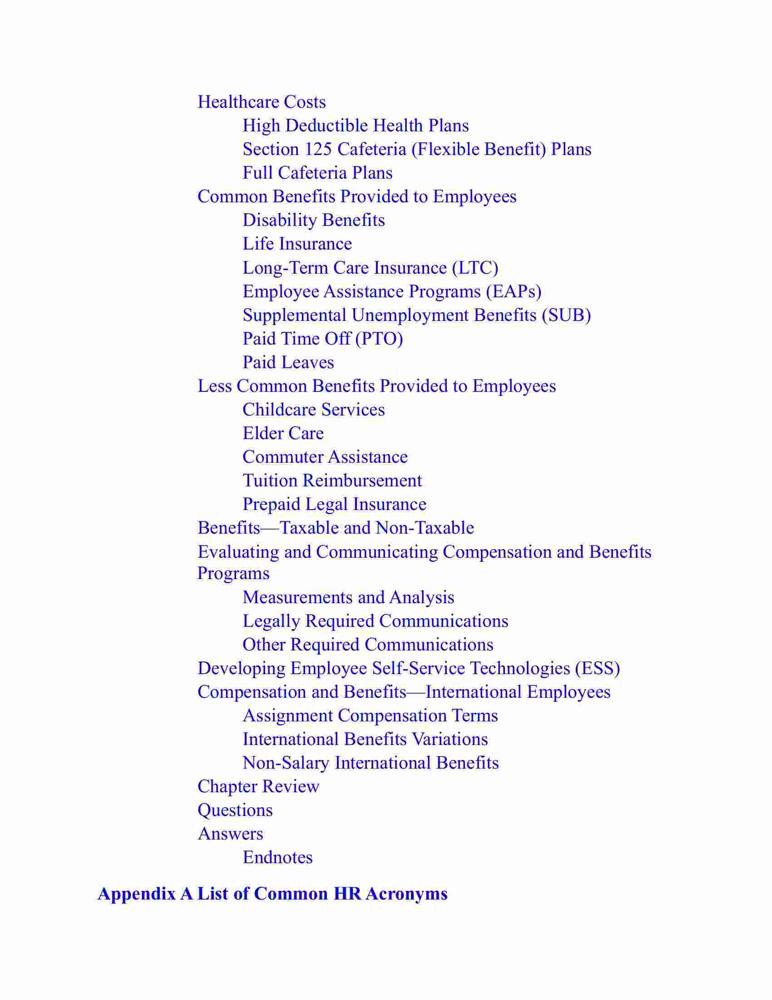 Healthcare Costs
High Deductible Health Plans
Section 125 Cafeteria (Flexible Benefit) Plans
Full Cafeteria Plans
Common Benefits Provided to Employees
Disability Benefits
Life Insurance
Long-Term Care Insurance (LTC)
Employee Assistance Programs (EAPs)
Supplemental Unemployment Benefits (SUB)
Paid Time Off (PTO)
Paid Leaves
Less Common Benefits Provided to Employees
Childcare Services
Elder Care
Commuter Assistance
Tuition Reimbursement
Prepaid Legal Insurance
Benefits—Taxable and Non-Taxable
Evaluating and Communicating Compensation and Benefits Programs
Measurements and Analysis
Legally Required Communications
Other Required Communications
Developing Employee Self-Service Technologies (ESS)
Compensation and Benefits—International Employees
Assignment Compensation Terms
International Benefits Variations
Non-Salary International Benefits
Chapter Review
Questions
Answers
Endnotes

Appendix A List of Common HR Acronyms